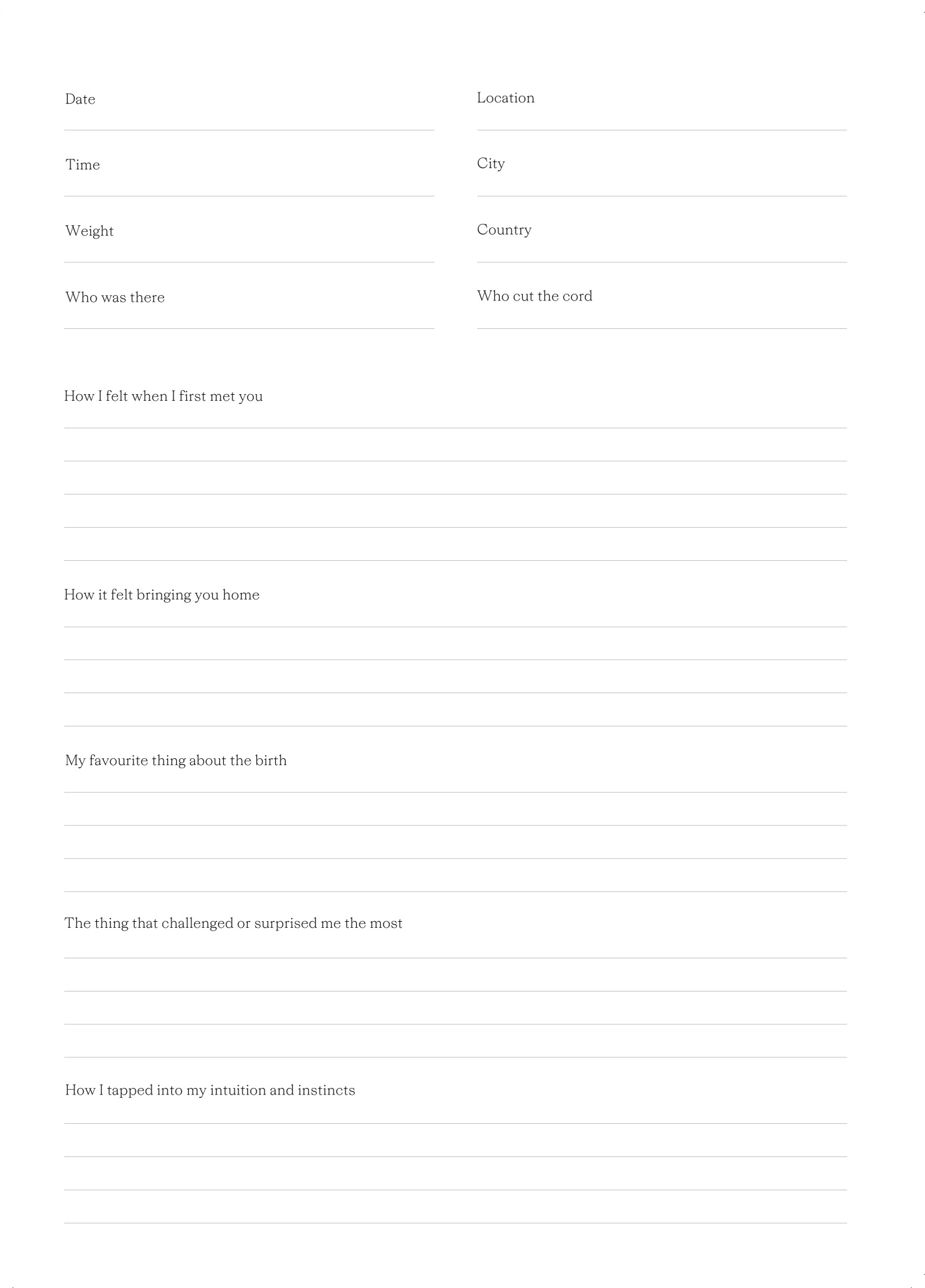 Date

Time

Weight

Who was there

Location

City

Country

Who cut the cord

How I felt when I first met you

How it felt bringing you home

My favourite thing about the birth

The thing that challenged or surprised me the most

How I tapped into my intuition and instincts